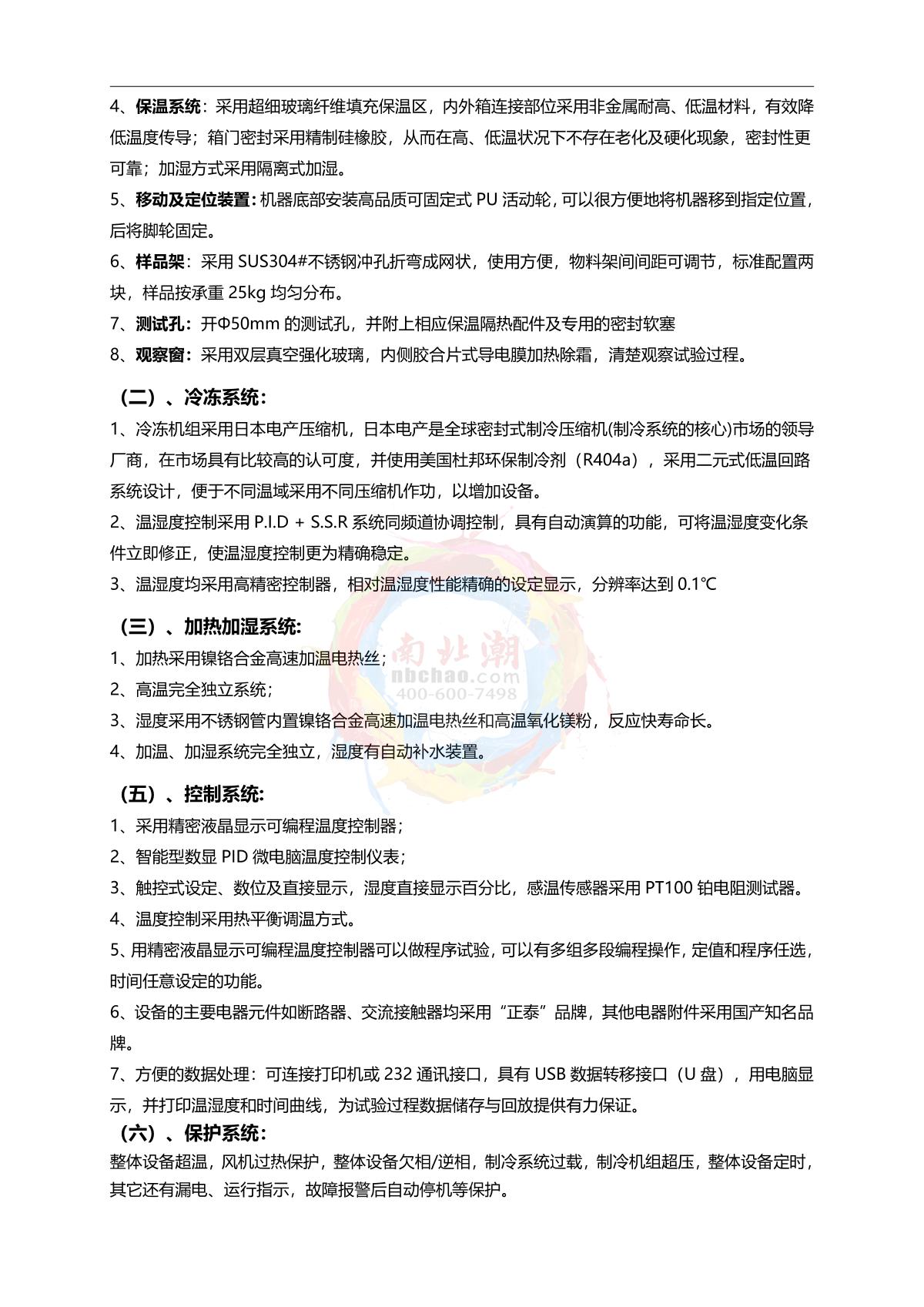 4、保温系统：采用超细玻璃纤维填充保温区，内外箱连接部位采用非金属耐高、低温材料，有效降低温度传导；箱门密封采用精制硅橡胶，从而在高、低温状况下不存在老化及硬化现象，密封性更可靠；加湿方式采用隔离式加湿。

5、移动及定位装置：机器底部安装高品质可固定式 PU 活动轮，可以很方便地将机器移到指定位置，后将脚轮固定。

6、样品架：采用 SUS304#不锈钢冲孔折弯成网状，使用方便，物料架间间距可调节，标准配置两块，样品按承重 25kg 均匀分布。

7、测试孔：开Φ50mm 的测试孔，并附上相应保温隔热配件及专用的密封软塞

8、观察窗：采用双层真空强化玻璃，内侧胶合片式导电膜加热除霜，清楚观察试验过程。

（二）、冷冻系统：

1、冷冻机组采用日本电产压缩机，日本电产是全球密封式制冷压缩机(制冷系统的核心)市场的领导厂商，在市场具有比较高的认可度，并使用美国杜邦环保制冷剂（R404a），采用二元式低温回路系统设计，便于不同温域采用不同压缩机作功，以增加设备。

2、温湿度控制采用 P.I.D + S.S.R 系统同频道协调控制，具有自动演算的功能，可将温湿度变化条件立即修正，使温湿度控制更为精确稳定。

3、温湿度均采用高精密控制器，相对温湿度性能精确的设定显示，分辨率达到 0.1℃

（三）、加热加湿系统:

1、加热采用镍铬合金高速加温电热丝；

2、高温完全独立系统；

3、湿度采用不锈钢管内置镍铬合金高速加温电热丝和高温氧化镁粉，反应快寿命长。

4、加温、加湿系统完全独立，湿度有自动补水装置。

南北潮
nbchao.com
400-600-7498

（五）、控制系统:

1、采用精密液晶显示可编程温度控制器；

2、智能型数显 PID 微电脑温度控制仪表；

3、触控式设定、数位及直接显示，湿度直接显示百分比，感温传感器采用 PT100 铂电阻测试器。

4、温度控制采用热平衡调温方式。

5、用精密液晶显示可编程温度控制器可以做程序试验，可以有多组多段编程操作，定值和程序任选，时间任意设定的功能。

6、设备的主要电器元件如断路器、交流接触器均采用“正泰”品牌，其他电器附件采用国产知名品牌。

7、方便的数据处理：可连接打印机或 232 通讯接口，具有 USB 数据转移接口（U 盘），用电脑显示，并打印温湿度和时间曲线，为试验过程数据储存与回放提供有力保证。

（六）、保护系统：

整体设备超温，风机过热保护，整体设备欠相/逆相，制冷系统过载，制冷机组超压，整体设备定时，其它还有漏电、运行指示，故障报警后自动停机等保护。